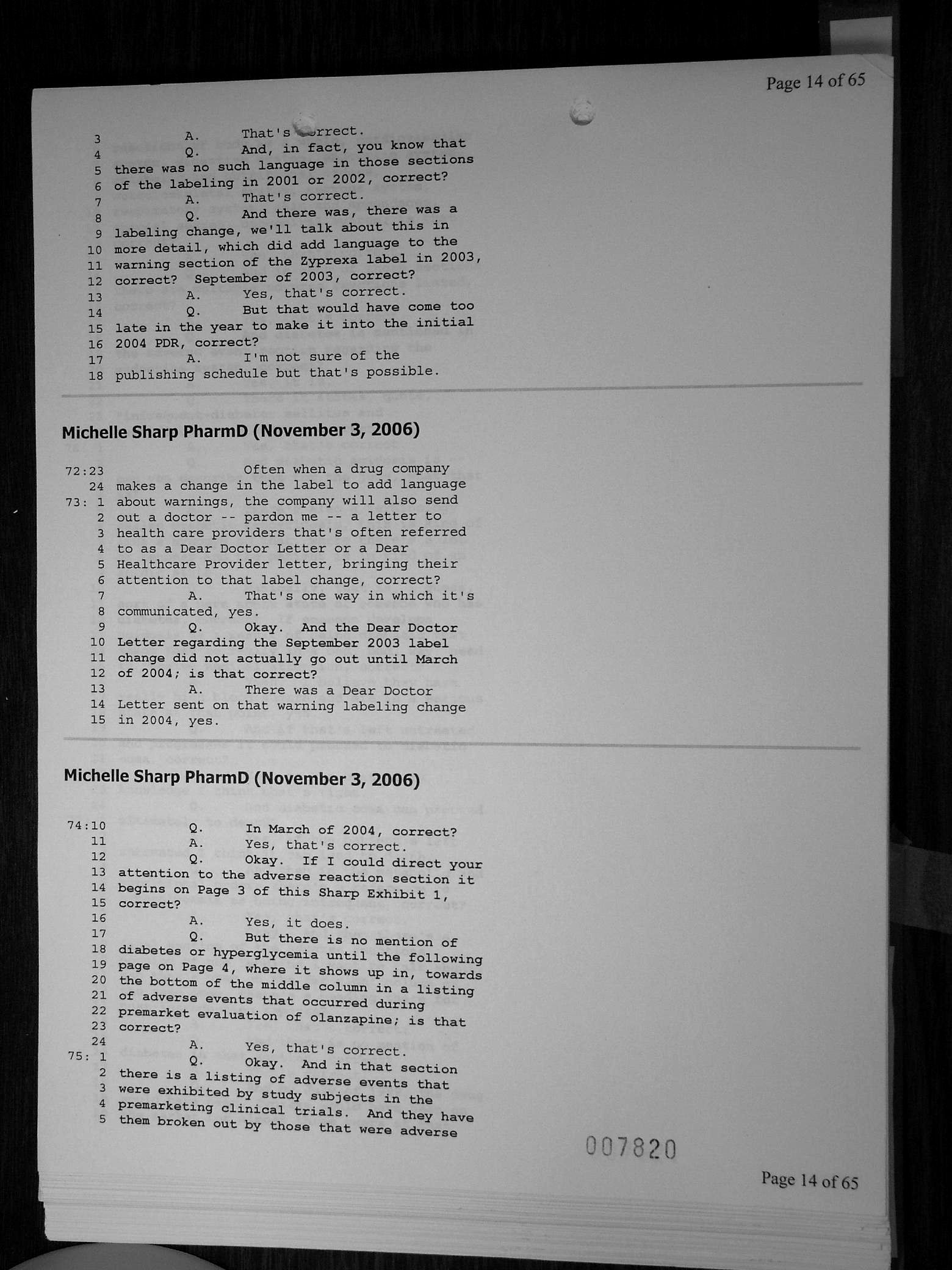 Page 14 of 65

3 A. That's correct.
4 Q. And, in fact, you know that
5 there was no such language in those sections
6 of the labeling in 2001 or 2002, correct?
7 A. That's correct.
8 Q. And there was, there was a
9 labeling change, we'll talk about this in
10 more detail, which did add language to the
11 warning section of the Zyprexa label in 2003,
12 correct? September of 2003, correct?
13 A. Yes, that's correct.
14 Q. But that would have come too
15 late in the year to make it into the initial
16 2004 PDR, correct?
17 A. I'm not sure of the
18 publishing schedule but that's possible.

Michelle Sharp PharmD (November 3, 2006)

72:23 Often when a drug company
24 makes a change in the label to add language
73: 1 about warnings, the company will also send
2 out a doctor -- pardon me -- a letter to
3 health care providers that's often referred
4 to as a Dear Doctor Letter or a Dear
5 Healthcare Provider letter, bringing their
6 attention to that label change, correct?
7 A. That's one way in which it's
8 communicated, yes.
9 Q. Okay. And the Dear Doctor
10 Letter regarding the September 2003 label
11 change did not actually go out until March
12 of 2004; is that correct?
13 A. There was a Dear Doctor
14 Letter sent on that warning labeling change
15 in 2004, yes.

Michelle Sharp PharmD (November 3, 2006)

74:10 Q. In March of 2004, correct?
11 A. Yes, that's correct.
12 Q. Okay. If I could direct your
13 attention to the adverse reaction section it
14 begins on Page 3 of this Sharp Exhibit 1,
15 correct?
16 A. Yes, it does.
17 Q. But there is no mention of
18 diabetes or hyperglycemia until the following
19 page on Page 4, where it shows up in, towards
20 the bottom of the middle column in a listing
21 of adverse events that occurred during
22 premarket evaluation of olanzapine; is that
23 correct?
24 A. Yes, that's correct.
75: 1 Q. Okay. And in that section
2 there is a listing of adverse events that
3 were exhibited by study subjects in the
4 premarketing clinical trials. And they have
5 them broken out by those that were adverse

007820

Page 14 of 65